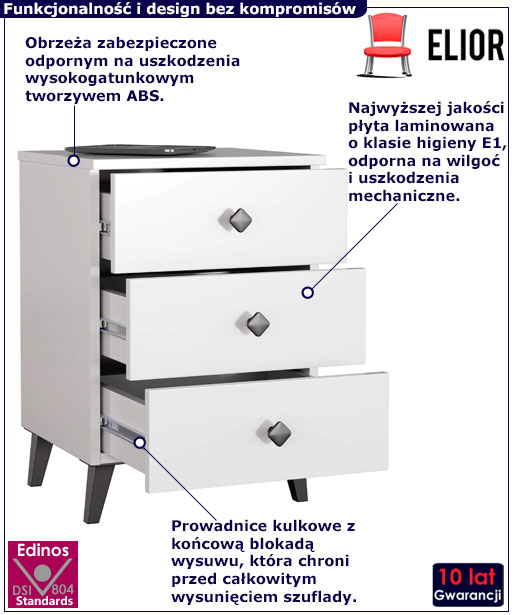 Funkcjonalność i design bez kompromisów

ELIOR

Obrzeża zabezpieczone odpornym na uszkodzenia wysokogatunkowym tworzywem ABS.

Najwyższej jakości płyta laminowana o klasie higieny E1, odporna na wilgoć i uszkodzenia mechaniczne.

Prowadnice kulkowe z końcową blokadą wysuwu, która chroni przed całkowitym wysunięciem szuflady.

Edinos
DSI 804
Standards

10 lat
Gwarancji